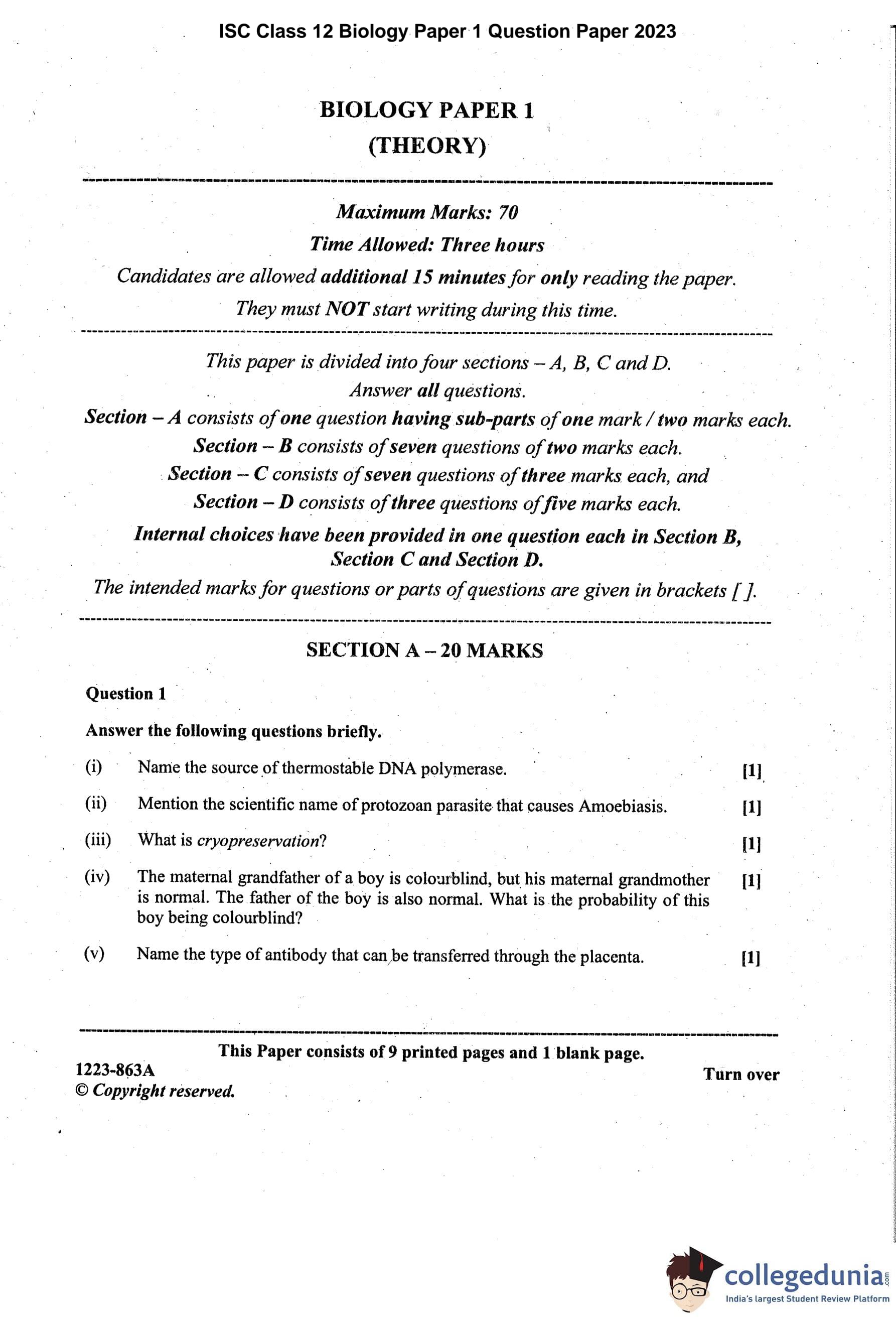 ISC Class 12 Biology Paper 1 Question Paper 2023

BIOLOGY PAPER 1
(THEORY)

Maximum Marks: 70
Time Allowed: Three hours
Candidates are allowed additional 15 minutes for only reading the paper.
They must NOT start writing during this time.

This paper is divided into four sections – A, B, C and D.
Answer all questions.
Section – A consists of one question having sub-parts of one mark / two marks each.
Section – B consists of seven questions of two marks each.
Section – C consists of seven questions of three marks each, and
Section – D consists of three questions of five marks each.
Internal choices have been provided in one question each in Section B, Section C and Section D.
The intended marks for questions or parts of questions are given in brackets [ ].

SECTION A – 20 MARKS

Question 1

Answer the following questions briefly.

(i) Name the source of thermostable DNA polymerase. [1]

(ii) Mention the scientific name of protozoan parasite that causes Amoebiasis. [1]

(iii) What is cryopreservation? [1]

(iv) The maternal grandfather of a boy is colourblind, but his maternal grandmother is normal. The father of the boy is also normal. What is the probability of this boy being colourblind? [1]

(v) Name the type of antibody that can be transferred through the placenta. [1]

This Paper consists of 9 printed pages and 1 blank page.
1223-863A
© Copyright reserved.
Turn over

collegedunia.com
India's largest Student Review Platform